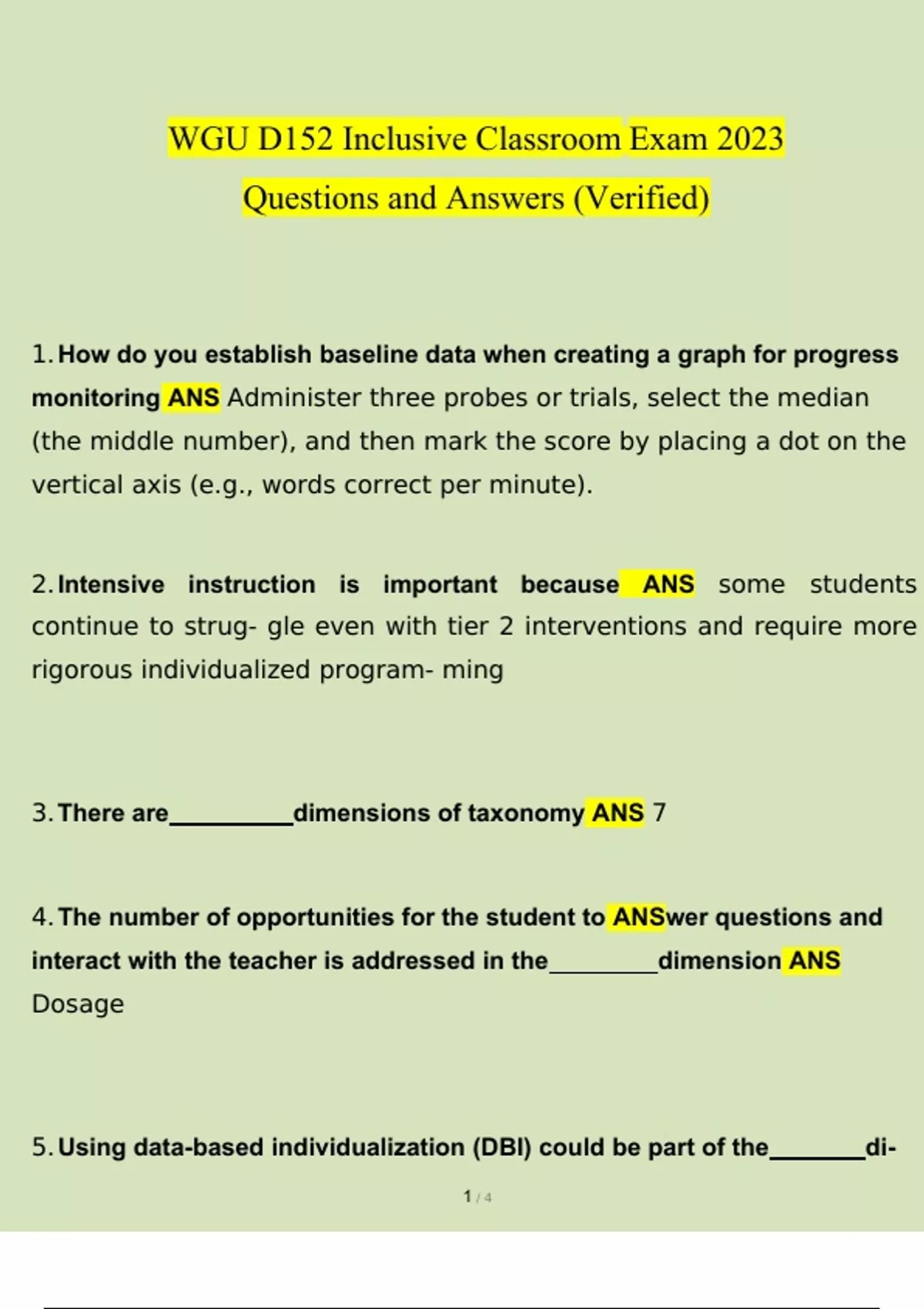 WGU D152 Inclusive Classroom Exam 2023
Questions and Answers (Verified)

1. How do you establish baseline data when creating a graph for progress monitoring ANS Administer three probes or trials, select the median (the middle number), and then mark the score by placing a dot on the vertical axis (e.g., words correct per minute).

2. Intensive instruction is important because ANS some students continue to strug- gle even with tier 2 interventions and require more rigorous individualized program- ming

3. There are__________dimensions of taxonomy ANS 7

4. The number of opportunities for the student to ANSwer questions and interact with the teacher is addressed in the_________dimension ANS Dosage

5. Using data-based individualization (DBI) could be part of the________di-

1 / 4